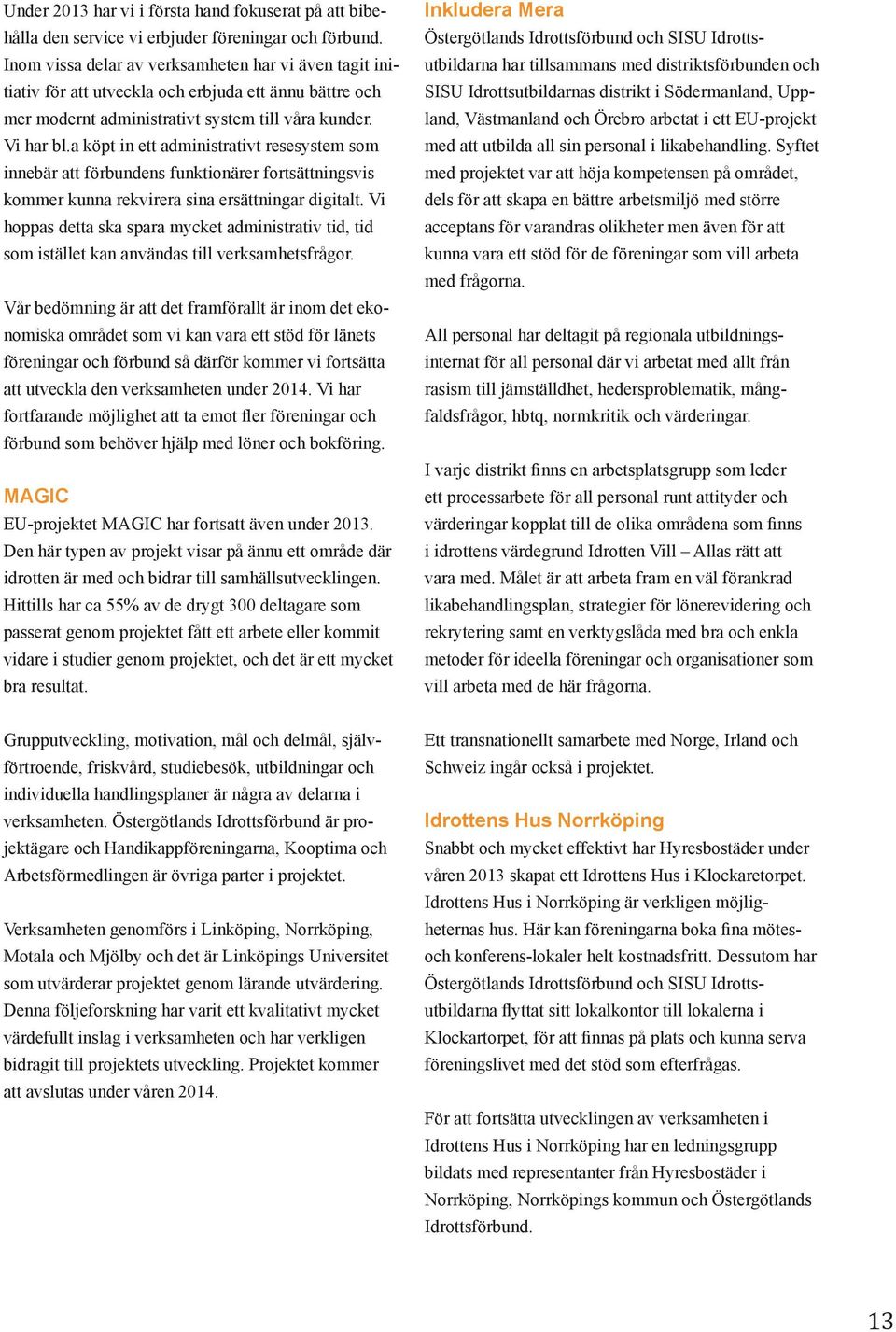 Under 2013 har vi i första hand fokuserat på att bibehålla den service vi erbjuder föreningar och förbund. Inom vissa delar av verksamheten har vi även tagit initiativ för att utveckla och erbjuda ett ännu bättre och mer modernt administrativt system till våra kunder. Vi har bl.a köpt in ett administrativt resesystem som innebär att förbundens funktionärer fortsättningsvis kommer kunna rekvirera sina ersättningar digitalt. Vi hoppas detta ska spara mycket administrativ tid, tid som istället kan användas till verksamhetsfrågor.

Vår bedömning är att det framförallt är inom det ekonomiska området som vi kan vara ett stöd för länets föreningar och förbund så därför kommer vi fortsätta att utveckla den verksamheten under 2014. Vi har fortfarande möjlighet att ta emot fler föreningar och förbund som behöver hjälp med löner och bokföring.

MAGIC

EU-projektet MAGIC har fortsatt även under 2013. Den här typen av projekt visar på ännu ett område där idrotten är med och bidrar till samhällsutvecklingen. Hittills har ca 55% av de drygt 300 deltagare som passerat genom projektet fått ett arbete eller kommit vidare i studier genom projektet, och det är ett mycket bra resultat.

Grupputveckling, motivation, mål och delmål, självförtroende, friskvård, studiebesök, utbildningar och individuella handlingsplaner är några av delarna i verksamheten. Östergötlands Idrottsförbund är projektägare och Handikappföreningarna, Kooptima och Arbetsförmedlingen är övriga parter i projektet.

Verksamheten genomförs i Linköping, Norrköping, Motala och Mjölby och det är Linköpings Universitet som utvärderar projektet genom lärande utvärdering. Denna följeforskning har varit ett kvalitativt mycket värdefullt inslag i verksamheten och har verkligen bidragit till projektets utveckling. Projektet kommer att avslutas under våren 2014.

Inkludera Mera

Östergötlands Idrottsförbund och SISU Idrottsutbildarna har tillsammans med distriktsförbunden och SISU Idrottsutbildarnas distrikt i Södermanland, Uppland, Västmanland och Örebro arbetat i ett EU-projekt med att utbilda all sin personal i likabehandling. Syftet med projektet var att höja kompetensen på området, dels för att skapa en bättre arbetsmiljö med större acceptans för varandras olikheter men även för att kunna vara ett stöd för de föreningar som vill arbeta med frågorna.

All personal har deltagit på regionala utbildningsinternat för all personal där vi arbetat med allt från rasism till jämställdhet, hedersproblematik, mångfaldsfrågor, hbtq, normkritik och värderingar.

I varje distrikt finns en arbetsplatsgrupp som leder ett processarbete för all personal runt attityder och värderingar kopplat till de olika områdena som finns i idrottens värdegrund Idrotten Vill – Allas rätt att vara med. Målet är att arbeta fram en väl förankrad likabehandlingsplan, strategier för lönerevidering och rekrytering samt en verktygslåda med bra och enkla metoder för ideella föreningar och organisationer som vill arbeta med de här frågorna.

Ett transnationellt samarbete med Norge, Irland och Schweiz ingår också i projektet.

Idrottens Hus Norrköping

Snabbt och mycket effektivt har Hyresbostäder under våren 2013 skapat ett Idrottens Hus i Klockaretorpet. Idrottens Hus i Norrköping är verkligen möjligheternas hus. Här kan föreningarna boka fina mötes- och konferens-lokaler helt kostnadsfritt. Dessutom har Östergötlands Idrottsförbund och SISU Idrottsutbildarna flyttat sitt lokalkontor till lokalerna i Klockartorpet, för att finnas på plats och kunna serva föreningslivet med det stöd som efterfrågas.

För att fortsätta utvecklingen av verksamheten i Idrottens Hus i Norrköping har en ledningsgrupp bildats med representanter från Hyresbostäder i Norrköping, Norrköpings kommun och Östergötlands Idrottsförbund.

13